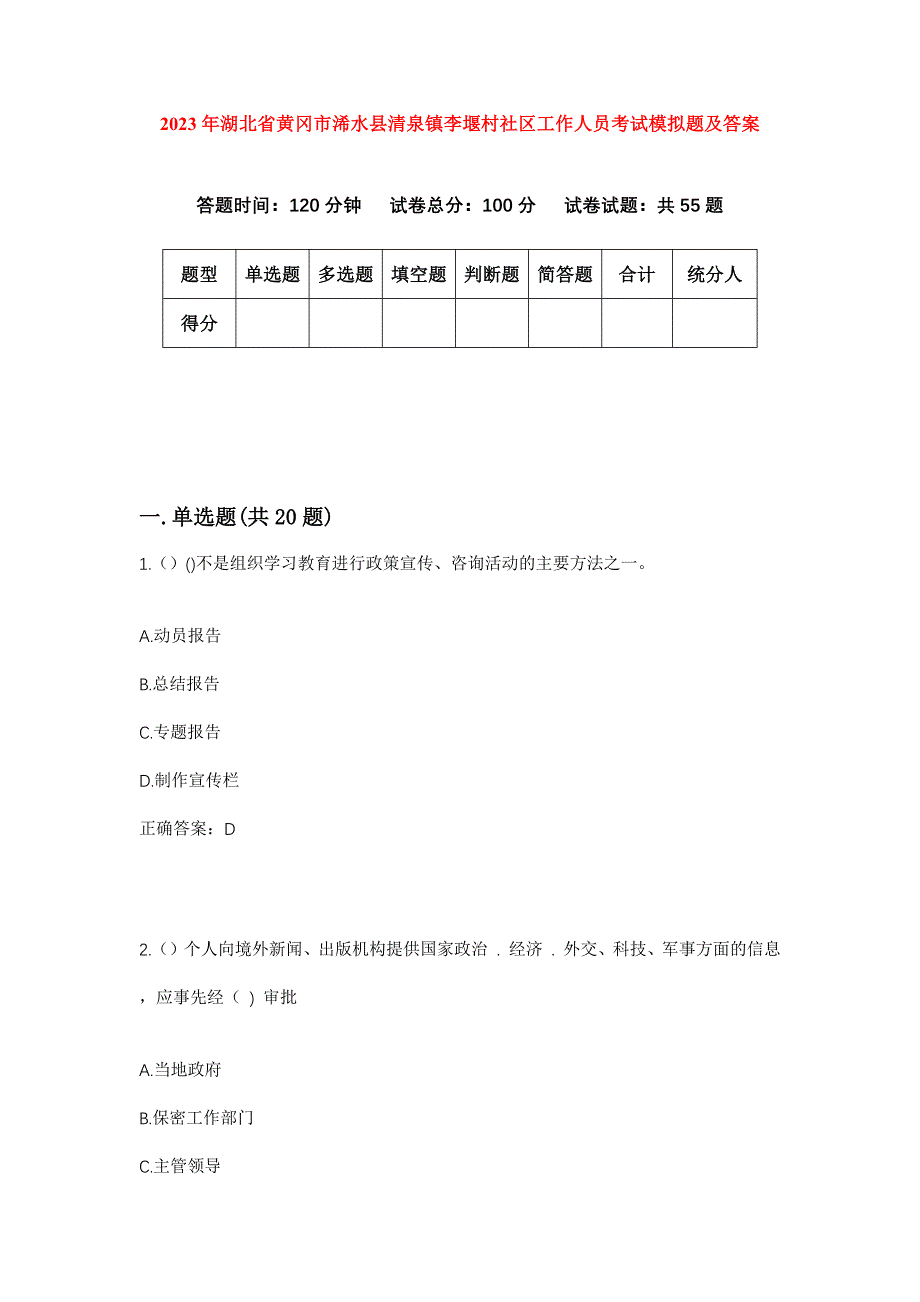 2023年湖北省黄冈市浠水县清泉镇李堰村社区工作人员考试模拟题及答案

答题时间：120分钟　试卷总分：100分　试卷试题：共55题

| 题型 | 单选题 | 多选题 | 填空题 | 判断题 | 简答题 | 合计 | 统分人 |
|---|---|---|---|---|---|---|---|
| 得分 | | | | | | | |

一.单选题(共20题)

1.（）()不是组织学习教育进行政策宣传、咨询活动的主要方法之一。

A.动员报告

B.总结报告

C.专题报告

D.制作宣传栏

正确答案：D

2.（）个人向境外新闻、出版机构提供国家政治．经济．外交、科技、军事方面的信息，应事先经（ ）审批

A.当地政府

B.保密工作部门

C.主管领导